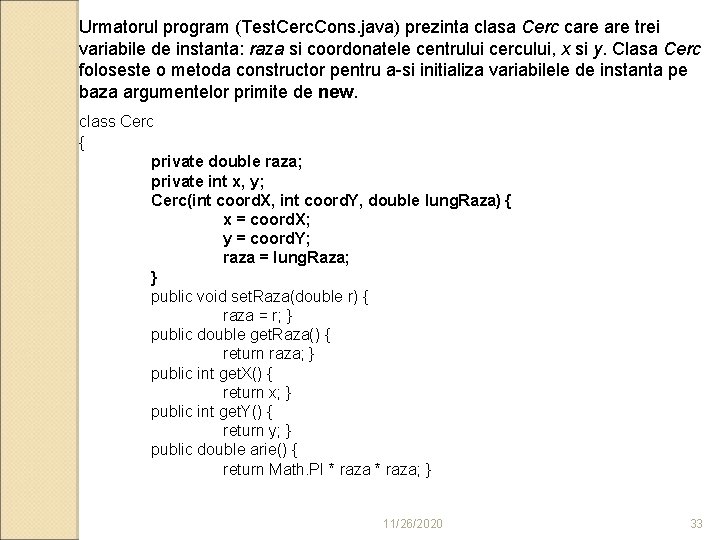 Urmatorul program (TestCercCons.java) prezinta clasa Cerc care are trei variabile de instanta: raza si coordonatele centrului cercului, x si y. Clasa Cerc foloseste o metoda constructor pentru a-si initializa variabilele de instanta pe baza argumentelor primite de new.

class Cerc
{
private double raza;
private int x, y;
Cerc(int coordX, int coordY, double lungRaza) {
x = coordX;
y = coordY;
raza = lungRaza;
}
public void setRaza(double r) {
raza = r; }
public double getRaza() {
return raza; }
public int getX() {
return x; }
public int getY() {
return y; }
public double arie() {
return Math.PI * raza * raza; }

11/26/2020

33